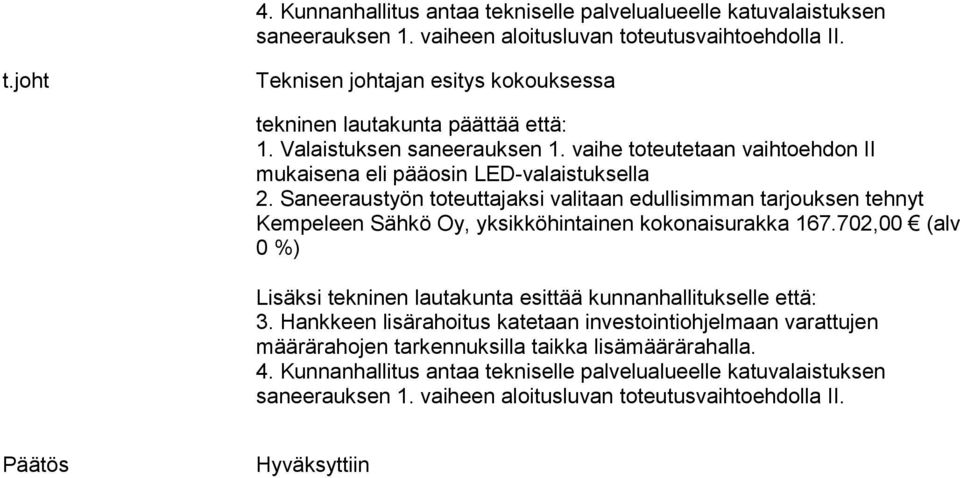 4. Kunnanhallitus antaa tekniselle palvelualueelle katuvalaistuksen saneerauksen 1. vaiheen aloitusluvan toteutusvaihtoehdolla II.

t.joht

Teknisen johtajan esitys kokouksessa

tekninen lautakunta päättää että:
1. Valaistuksen saneerauksen 1. vaihe toteutetaan vaihtoehdon II mukaisena eli pääosin LED-valaistuksella
2. Saneeraustyön toteuttajaksi valitaan edullisimman tarjouksen tehnyt Kempeleen Sähkö Oy, yksikköhintainen kokonaisurakka 167.702,00 € (alv 0 %)

Lisäksi tekninen lautakunta esittää kunnanhallitukselle että:
3. Hankkeen lisärahoitus katetaan investointiohjelmaan varattujen määrärahojen tarkennuksilla taikka lisämäärärahalla.
4. Kunnanhallitus antaa tekniselle palvelualueelle katuvalaistuksen saneerauksen 1. vaiheen aloitusluvan toteutusvaihtoehdolla II.

Päätös

Hyväksyttiin